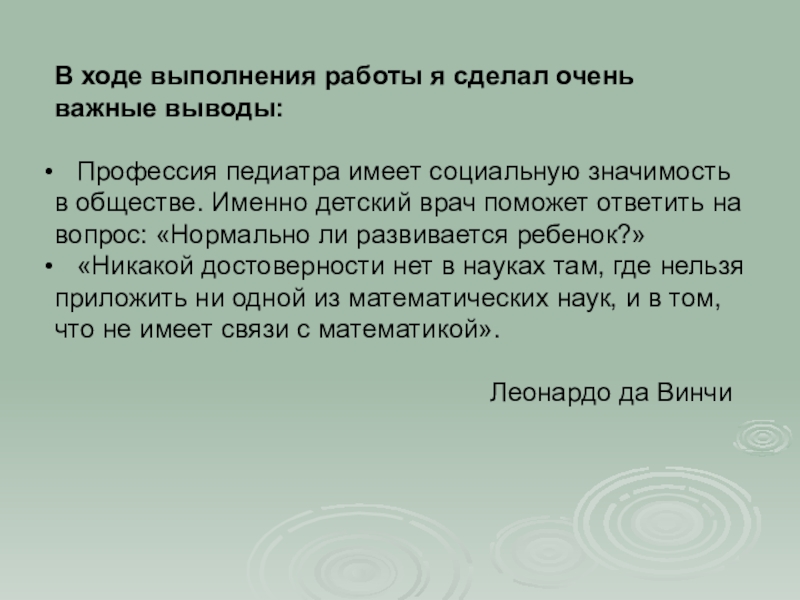 В ходе выполнения работы я сделал очень важные выводы:

• Профессия педиатра имеет социальную значимость в обществе. Именно детский врач поможет ответить на вопрос: «Нормально ли развивается ребенок?»
• «Никакой достоверности нет в науках там, где нельзя приложить ни одной из математических наук, и в том, что не имеет связи с математикой».

Леонардо да Винчи